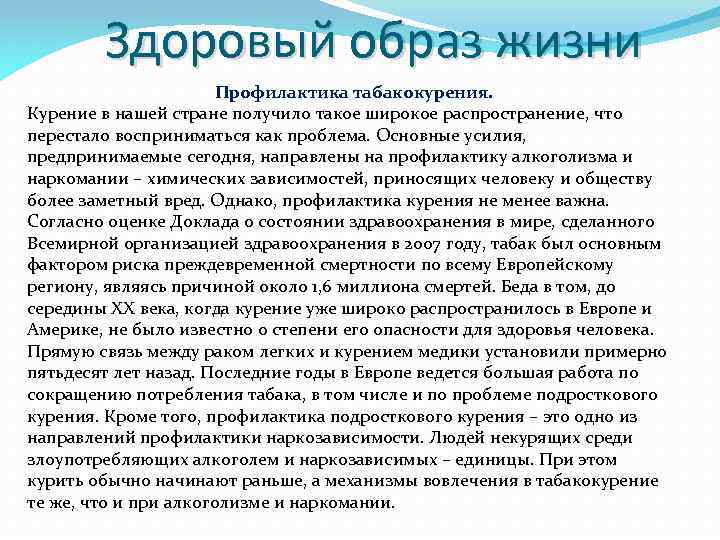 Здоровый образ жизни

Профилактика табакокурения.

Курение в нашей стране получило такое широкое распространение, что перестало восприниматься как проблема. Основные усилия, предпринимаемые сегодня, направлены на профилактику алкоголизма и наркомании – химических зависимостей, приносящих человеку и обществу более заметный вред. Однако, профилактика курения не менее важна. Согласно оценке Доклада о состоянии здравоохранения в мире, сделанного Всемирной организацией здравоохранения в 2007 году, табак был основным фактором риска преждевременной смертности по всему Европейскому региону, являясь причиной около 1,6 миллиона смертей. Беда в том, до середины XX века, когда курение уже широко распространилось в Европе и Америке, не было известно о степени его опасности для здоровья человека. Прямую связь между раком легких и курением медики установили примерно пятьдесят лет назад. Последние годы в Европе ведется большая работа по сокращению потребления табака, в том числе и по проблеме подросткового курения. Кроме того, профилактика подросткового курения – это одно из направлений профилактики наркозависимости. Людей некурящих среди злоупотребляющих алкоголем и наркозависимых – единицы. При этом курить обычно начинают раньше, а механизмы вовлечения в табакокурение те же, что и при алкоголизме и наркомании.